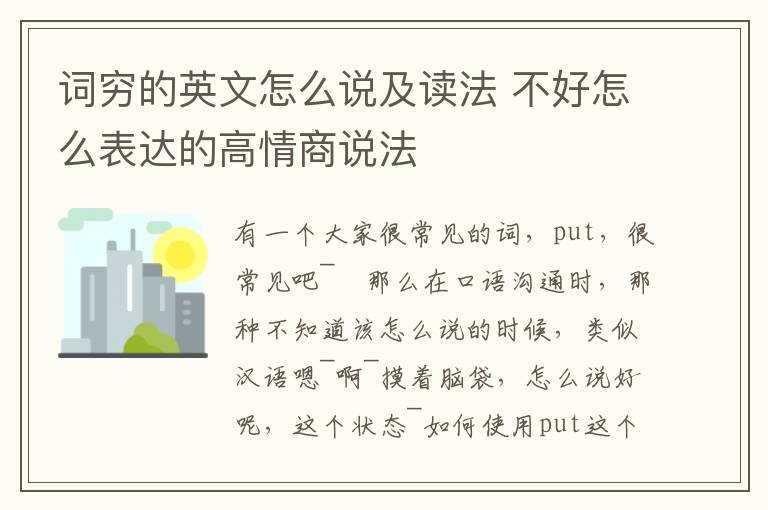 词穷的英文怎么说及读法 不好怎么表达的高情商说法

有一个大家很常见的词，put，很常见吧¯ 那么在口语沟通时，那种不知道该怎么说的时候，类似汉语嗯¯啊¯摸着脑袋，怎么说好呢，这个状态¯如何使用put这个